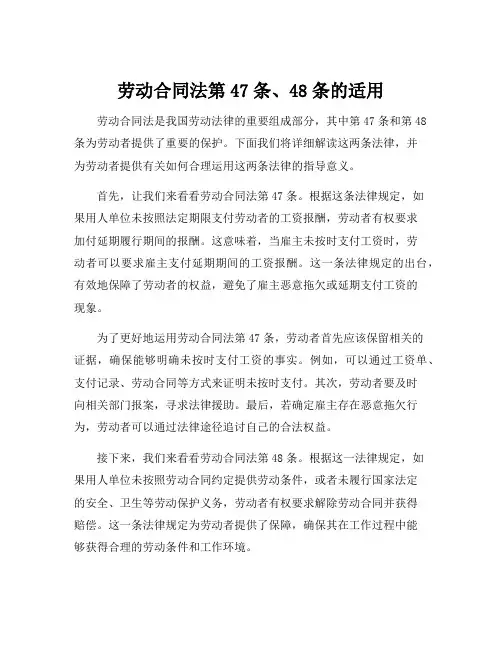 劳动合同法第 47 条、48 条的适用

劳动合同法是我国劳动法律的重要组成部分，其中第 47 条和第 48 条为劳动者提供了重要的保护。下面我们将详细解读这两条法律，并为劳动者提供有关如何合理运用这两条法律的指导意义。

首先，让我们来看看劳动合同法第 47 条。根据这条法律规定，如果用人单位未按照法定期限支付劳动者的工资报酬，劳动者有权要求加付延期履行期间的报酬。这意味着，当雇主未按时支付工资时，劳动者可以要求雇主支付延期期间的工资报酬。这一条法律规定的出台，有效地保障了劳动者的权益，避免了雇主恶意拖欠或延期支付工资的现象。

为了更好地运用劳动合同法第 47 条，劳动者首先应该保留相关的证据，确保能够明确未按时支付工资的事实。例如，可以通过工资单、支付记录、劳动合同等方式来证明未按时支付。其次，劳动者要及时向相关部门报案，寻求法律援助。最后，若确定雇主存在恶意拖欠行为，劳动者可以通过法律途径追讨自己的合法权益。

接下来，我们来看看劳动合同法第 48 条。根据这一法律规定，如果用人单位未按照劳动合同约定提供劳动条件，或者未履行国家法定的安全、卫生等劳动保护义务，劳动者有权要求解除劳动合同并获得赔偿。这一条法律规定为劳动者提供了保障，确保其在工作过程中能够获得合理的劳动条件和工作环境。